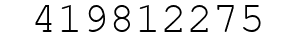 419812275